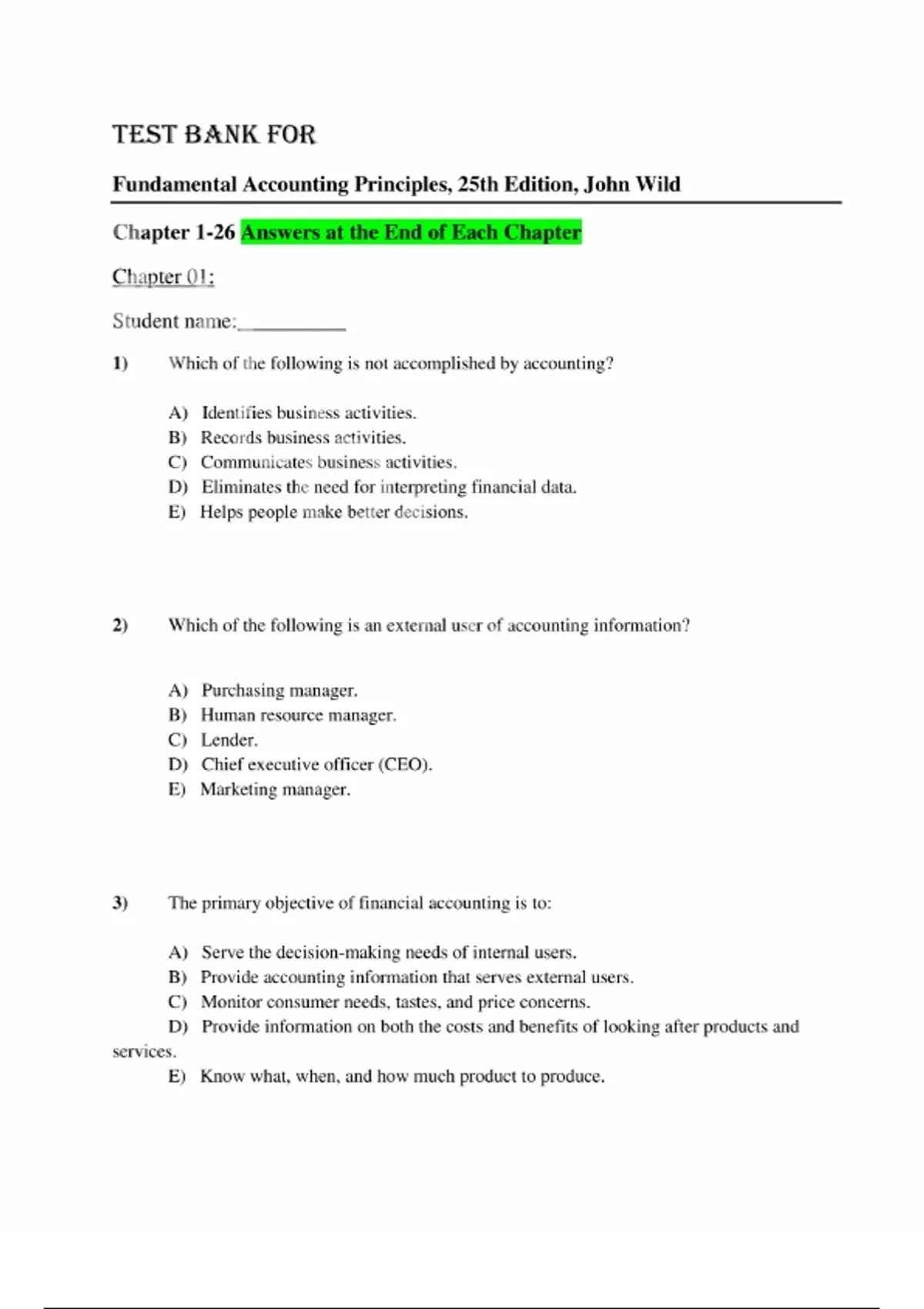 TEST BANK FOR

Fundamental Accounting Principles, 25th Edition, John Wild

Chapter 1-26 Answers at the End of Each Chapter

Chapter 01:

Student name:__________

1) Which of the following is not accomplished by accounting?

A) Identifies business activities.
B) Records business activities.
C) Communicates business activities.
D) Eliminates the need for interpreting financial data.
E) Helps people make better decisions.

2) Which of the following is an external user of accounting information?

A) Purchasing manager.
B) Human resource manager.
C) Lender.
D) Chief executive officer (CEO).
E) Marketing manager.

3) The primary objective of financial accounting is to:

A) Serve the decision-making needs of internal users.
B) Provide accounting information that serves external users.
C) Monitor consumer needs, tastes, and price concerns.
D) Provide information on both the costs and benefits of looking after products and services.
E) Know what, when, and how much product to produce.